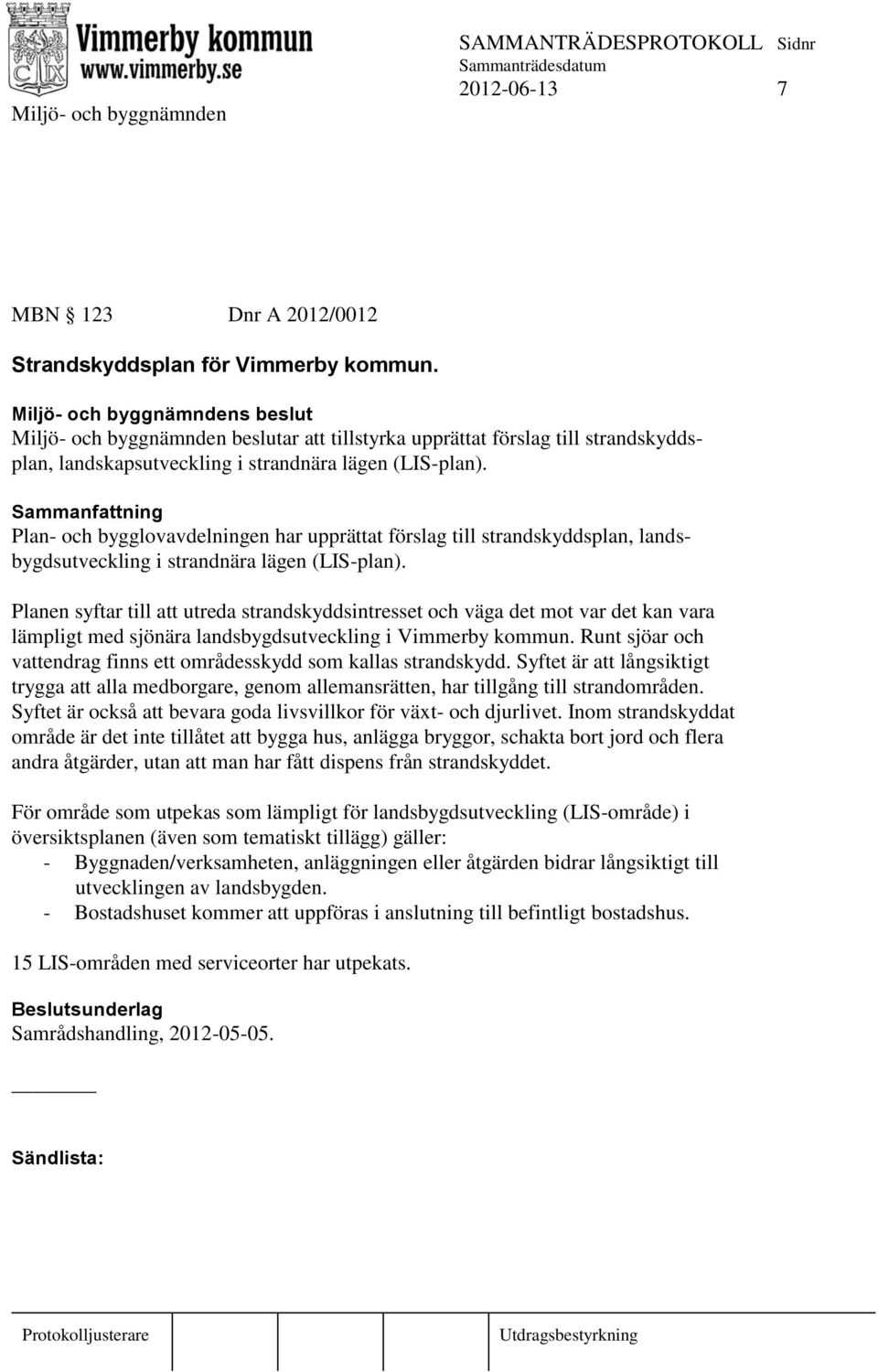 Vimmerby kommun
www.vimmerby.se
Miljö- och byggnämnden

SAMMANTRÄDESPROTOKOLL Sidnr
Sammanträdesdatum
2012-06-13 7

MBN 123 Dnr A 2012/0012

Strandskyddsplan för Vimmerby kommun.

Miljö- och byggnämndens beslut
Miljö- och byggnämnden beslutar att tillstyrka upprättat förslag till strandskyddsplan, landskapsutveckling i strandnära lägen (LIS-plan).

Sammanfattning
Plan- och bygglovavdelningen har upprättat förslag till strandskyddsplan, landsbygdsutveckling i strandnära lägen (LIS-plan).

Planen syftar till att utreda strandskyddsintresset och väga det mot var det kan vara lämpligt med sjönära landsbygdsutveckling i Vimmerby kommun. Runt sjöar och vattendrag finns ett områdesskydd som kallas strandskydd. Syftet är att långsiktigt trygga att alla medborgare, genom allemansrätten, har tillgång till strandområden. Syftet är också att bevara goda livsvillkor för växt- och djurlivet. Inom strandskyddat område är det inte tillåtet att bygga hus, anlägga bryggor, schakta bort jord och flera andra åtgärder, utan att man har fått dispens från strandskyddet.

För område som utpekas som lämpligt för landsbygdsutveckling (LIS-område) i översiktsplanen (även som tematiskt tillägg) gäller:
- Byggnaden/verksamheten, anläggningen eller åtgärden bidrar långsiktigt till utvecklingen av landsbygden.
- Bostadshuset kommer att uppföras i anslutning till befintligt bostadshus.

15 LIS-områden med serviceorter har utpekats.

Beslutsunderlag
Samrådshandling, 2012-05-05.

Sändlista:

Protokolljusterare Utdragsbestyrkning